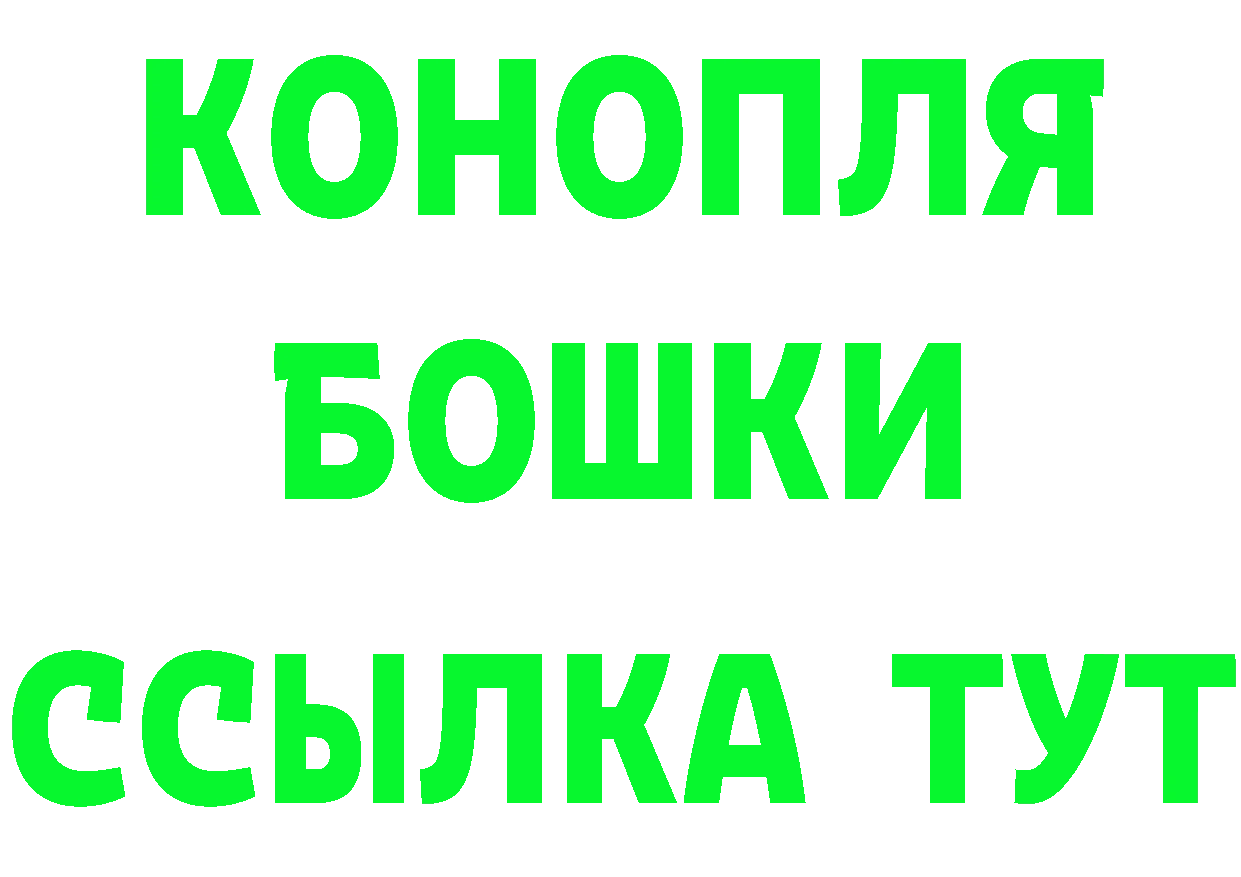 КОНОПЛЯ
БОШКИ
ССЫЛКА ТУТ